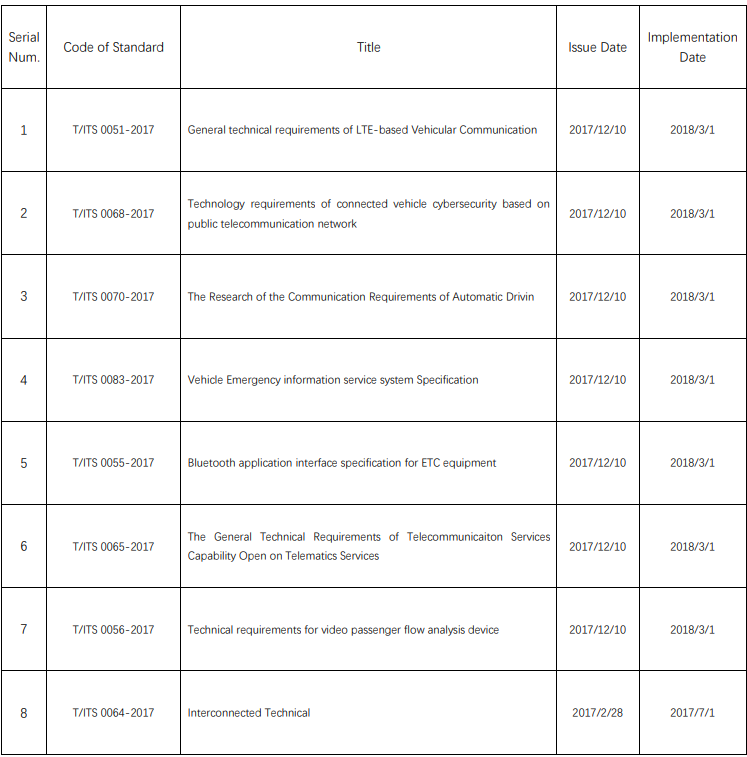 | Serial Num. | Code of Standard | Title | Issue Date | Implementation Date |
|---|---|---|---|---|
| 1 | T/ITS 0051-2017 | General technical requirements of LTE-based Vehicular Communication | 2017/12/10 | 2018/3/1 |
| 2 | T/ITS 0068-2017 | Technology requirements of connected vehicle cybersecurity based on public telecommunication network | 2017/12/10 | 2018/3/1 |
| 3 | T/ITS 0070-2017 | The Research of the Communication Requirements of Automatic Drivin | 2017/12/10 | 2018/3/1 |
| 4 | T/ITS 0083-2017 | Vehicle Emergency information service system Specification | 2017/12/10 | 2018/3/1 |
| 5 | T/ITS 0055-2017 | Bluetooth application interface specification for ETC equipment | 2017/12/10 | 2018/3/1 |
| 6 | T/ITS 0065-2017 | The General Technical Requirements of Telecommunicaiton Services Capability Open on Telematics Services | 2017/12/10 | 2018/3/1 |
| 7 | T/ITS 0056-2017 | Technical requirements for video passenger flow analysis device | 2017/12/10 | 2018/3/1 |
| 8 | T/ITS 0064-2017 | Interconnected Technical | 2017/2/28 | 2017/7/1 |